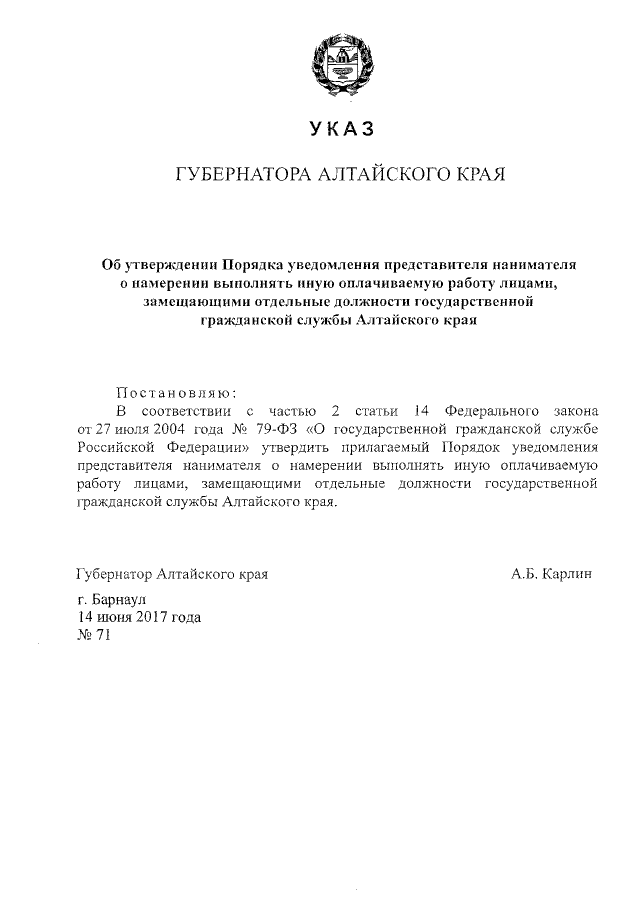 УКАЗ

ГУБЕРНАТОРА АЛТАЙСКОГО КРАЯ

Об утверждении Порядка уведомления представителя нанимателя о намерении выполнять иную оплачиваемую работу лицами, замещающими отдельные должности государственной гражданской службы Алтайского края

Постановляю:

В соответствии с частью 2 статьи 14 Федерального закона от 27 июля 2004 года № 79-ФЗ «О государственной гражданской службе Российской Федерации» утвердить прилагаемый Порядок уведомления представителя нанимателя о намерении выполнять иную оплачиваемую работу лицами, замещающими отдельные должности государственной гражданской службы Алтайского края.

Губернатор Алтайского края А.Б. Карлин

г. Барнаул
14 июня 2017 года
№ 71